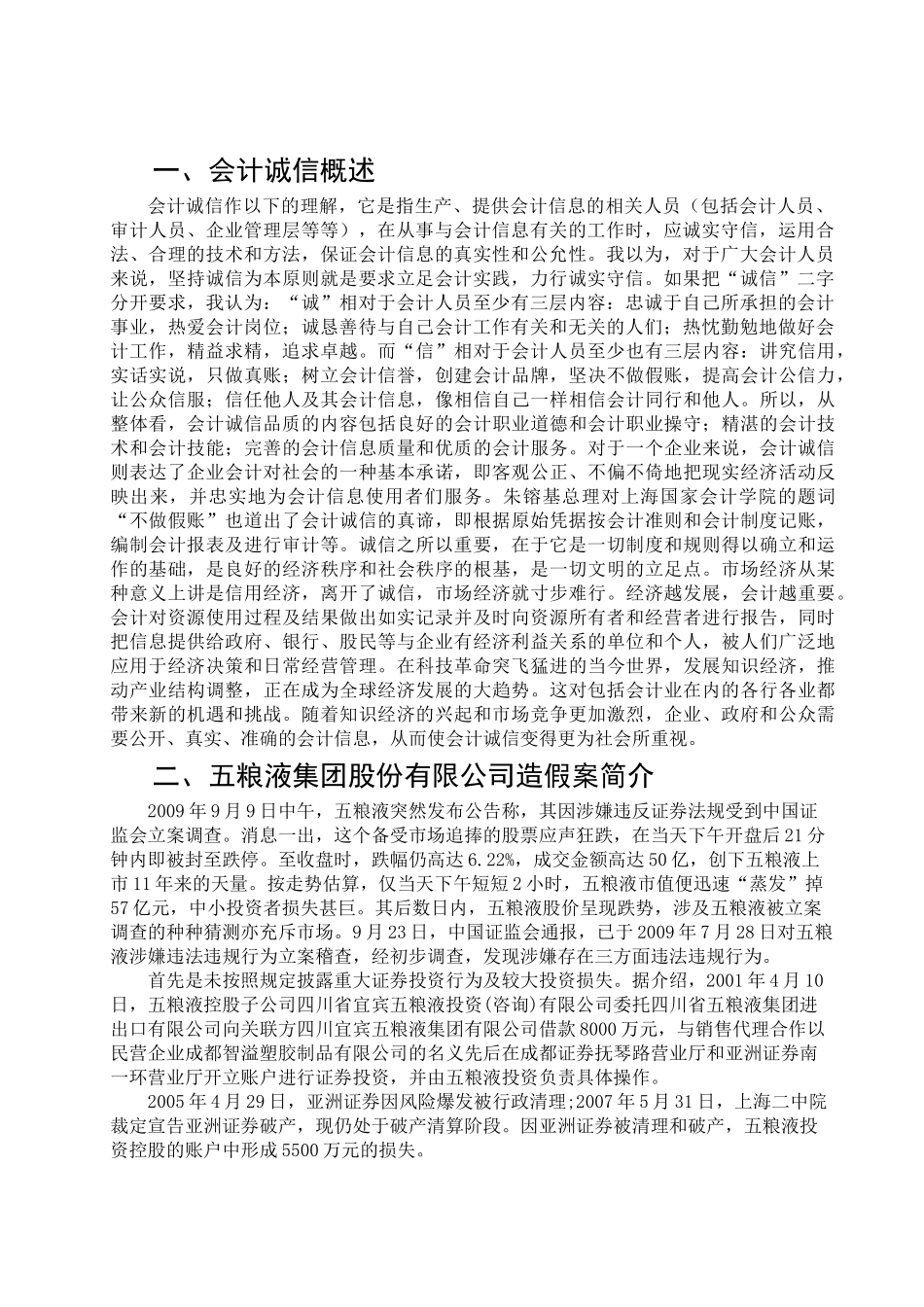 一、会计诚信概述

会计诚信作以下的理解，它是指生产、提供会计信息的相关人员（包括会计人员、审计人员、企业管理层等等），在从事与会计信息有关的工作时，应诚实守信，运用合法、合理的技术和方法，保证会计信息的真实性和公允性。我以为，对于广大会计人员来说，坚持诚信为本原则就是要求立足会计实践，力行诚实守信。如果把“诚信”二字分开要求，我认为：“诚”相对于会计人员至少有三层内容：忠诚于自己所承担的会计事业，热爱会计岗位；诚恳善待与自己会计工作有关和无关的人们；热忱勤勉地做好会计工作，精益求精，追求卓越。而“信”相对于会计人员至少也有三层内容：讲究信用，实话实说，只做真账；树立会计信誉，创建会计品牌，坚决不做假账，提高会计公信力，让公众信服；信任他人及其会计信息，像相信自己一样相信会计同行和他人。所以，从整体看，会计诚信品质的内容包括良好的会计职业道德和会计职业操守；精湛的会计技术和会计技能；完善的会计信息质量和优质的会计服务。对于一个企业来说，会计诚信则表达了企业会计对社会的一种基本承诺，即客观公正、不偏不倚地把现实经济活动反映出来，并忠实地为会计信息使用者们服务。朱镕基总理对上海国家会计学院的题词“不做假账”也道出了会计诚信的真谛，即根据原始凭据按会计准则和会计制度记账，编制会计报表及进行审计等。诚信之所以重要，在于它是一切制度和规则得以确立和运作的基础，是良好的经济秩序和社会秩序的根基，是一切文明的立足点。市场经济从某种意义上讲是信用经济，离开了诚信，市场经济就寸步难行。经济越发展，会计越重要。会计对资源使用过程及结果做出如实记录并及时向资源所有者和经营者进行报告，同时把信息提供给政府、银行、股民等与企业有经济利益关系的单位和个人，被人们广泛地应用于经济决策和日常经营管理。在科技革命突飞猛进的当今世界，发展知识经济，推动产业结构调整，正在成为全球经济发展的大趋势。这对包括会计业在内的各行各业都带来新的机遇和挑战。随着知识经济的兴起和市场竞争更加激烈，企业、政府和公众需要公开、真实、准确的会计信息，从而使会计诚信变得更为社会所重视。

二、五粮液集团股份有限公司造假案简介

2009 年 9 月 9 日中午，五粮液突然发布公告称，其因涉嫌违反证券法规受到中国证监会立案调查。消息一出，这个备受市场追捧的股票应声狂跌，在当天下午开盘后 21 分钟内即被封至跌停。至收盘时，跌幅仍高达 6.22%，成交金额高达 50 亿，创下五粮液上市 11 年来的天量。按走势估算，仅当天下午短短 2 小时，五粮液市值便迅速“蒸发”掉 57 亿元，中小投资者损失甚巨。其后数日内，五粮液股价呈现跌势，涉及五粮液被立案调查的种种猜测亦充斥市场。9 月 23 日，中国证监会通报，已于 2009 年 7 月 28 日对五粮液涉嫌违法违规行为立案稽查，经初步调查，发现涉嫌存在三方面违法违规行为。

首先是未按照规定披露重大证券投资行为及较大投资损失。据介绍，2001 年 4 月 10 日，五粮液控股子公司四川省宜宾五粮液投资(咨询)有限公司委托四川省五粮液集团进出口有限公司向关联方四川宜宾五粮液集团有限公司借款 8000 万元，与销售代理合作以民营企业成都智溢塑胶制品有限公司的名义先后在成都证券抚琴路营业厅和亚洲证券南一环营业厅开立账户进行证券投资，并由五粮液投资负责具体操作。

2005 年 4 月 29 日，亚洲证券因风险爆发被行政清理;2007 年 5 月 31 日，上海二中院裁定宣告亚洲证券破产，现仍处于破产清算阶段。因亚洲证券被清理和破产，五粮液投资控股的账户中形成 5500 万元的损失。